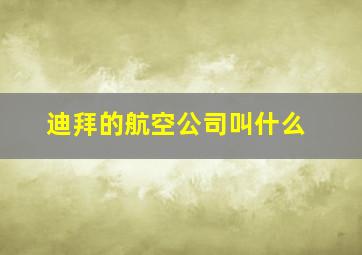 迪拜的航空公司叫什么